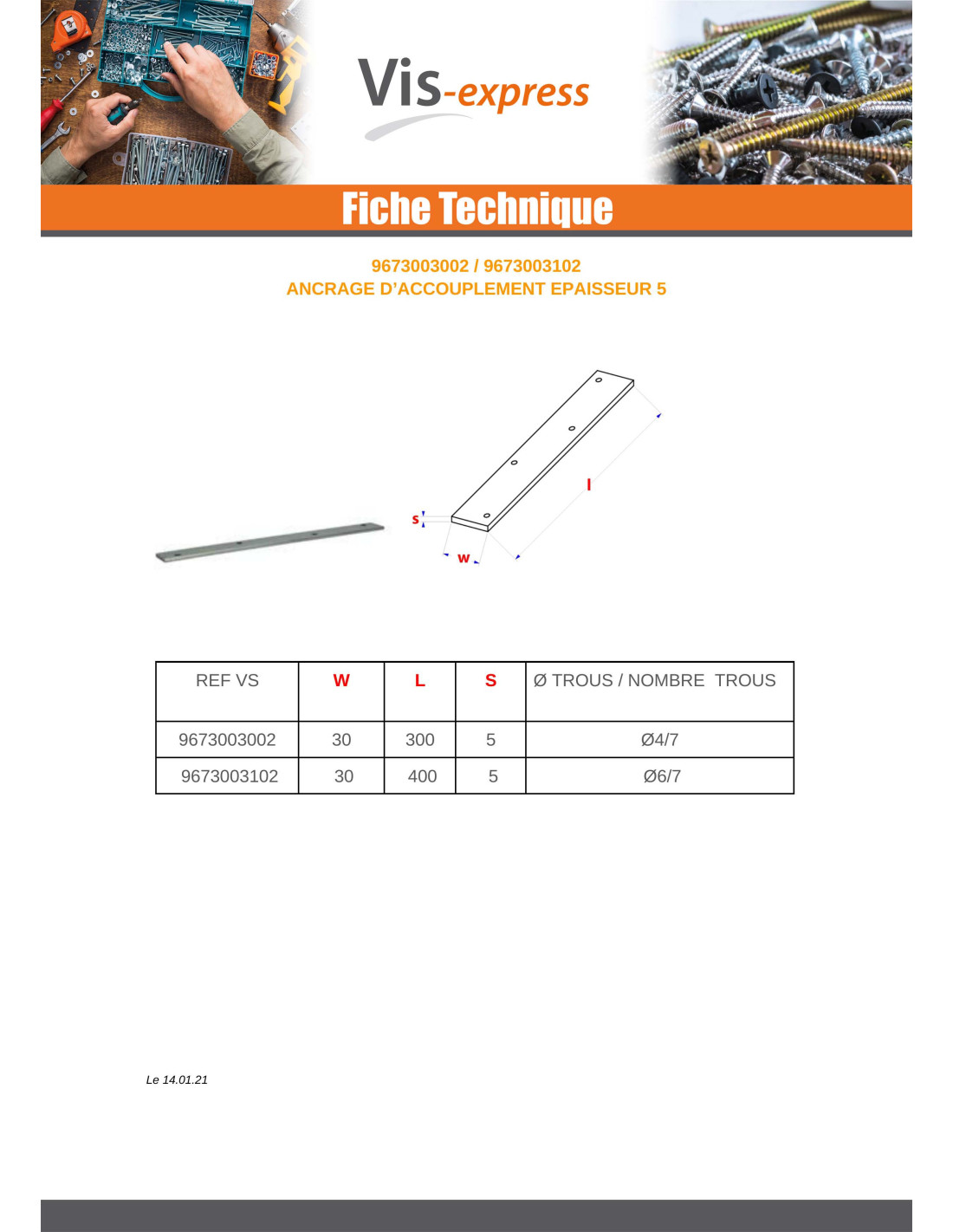 Vis-express

Fiche Technique

9673003002 / 9673003102
ANCRAGE D'ACCOUPLEMENT EPAISSEUR 5

s
w
l

| REF VS | W | L | S | Ø TROUS / NOMBRE TROUS |
|---|---|---|---|---|
| 9673003002 | 30 | 300 | 5 | Ø4/7 |
| 9673003102 | 30 | 400 | 5 | Ø6/7 |

Le 14.01.21